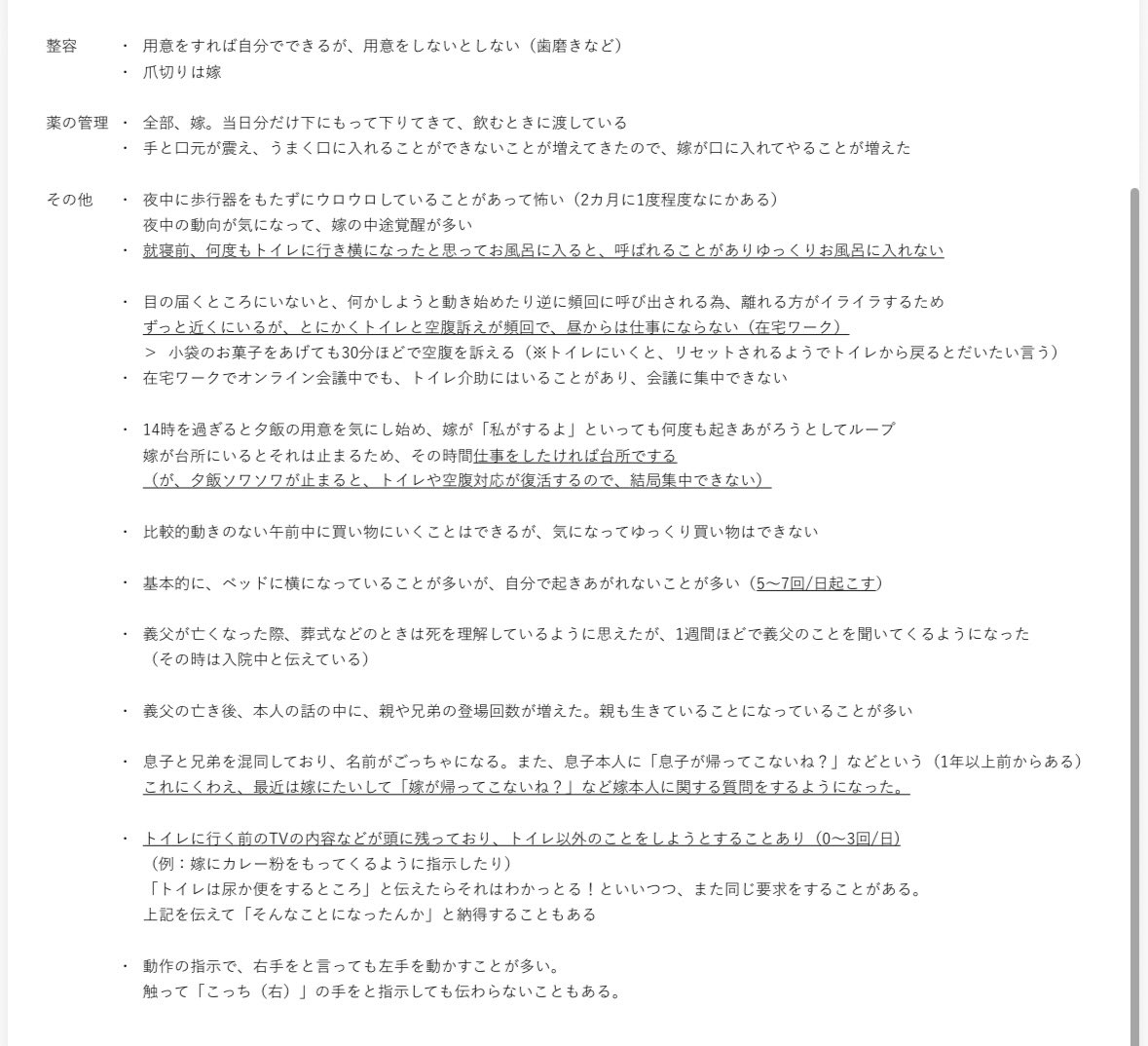 整容 ・ 用意をすれば自分でできるが、用意をしないとしない（歯磨きなど）
・ 爪切りは嫁

薬の管理 ・ 全部、嫁。当日分だけ下にもって下りてきて、飲むときに渡している
・ 手と口元が震え、うまく口に入れることができないことが増えてきたので、嫁が口に入れてやることが増えた

その他 ・ 夜中に歩行器をもたずにウロウロしていることがあって怖い（2カ月に1度程度なにかある）
夜中の動向が気になって、嫁の中途覚醒が多い
・ 就寝前、何度もトイレに行き横になったと思ってお風呂に入ると、呼ばれることがありゆっくりお風呂に入れない

・ 目の届くところにいないと、何かしようと動き始めたり逆に頻回に呼び出される為、離れる方がイライラするため
ずっと近くにいるが、とにかくトイレと空腹訴えが頻回で、昼からは仕事にならない（在宅ワーク）
＞ 小袋のお菓子をあげても30分ほどで空腹を訴える（※トイレにいくと、リセットされるようでトイレから戻るとだいたい言う）
・ 在宅ワークでオンライン会議中でも、トイレ介助にはいることがあり、会議に集中できない

・ 14時を過ぎると夕飯の用意を気にし始め、嫁が「私がするよ」といっても何度も起きあがろうとしてループ
嫁が台所にいるとそれは止まるため、その時間仕事をしたければ台所でする
（が、夕飯ソワソワが止まると、トイレや空腹対応が復活するので、結局集中できない）

・ 比較的動きのない午前中に買い物にいくことはできるが、気になってゆっくり買い物はできない

・ 基本的に、ベッドに横になっていることが多いが、自分で起きあがれないことが多い（5〜7回/日起こす）

・ 義父が亡くなった際、葬式などのときは死を理解しているように思えたが、1週間ほどで義父のことを聞いてくるようになった
（その時は入院中と伝えている）

・ 義父の亡き後、本人の話の中に、親や兄弟の登場回数が増えた。親も生きていることになっていることが多い

・ 息子と兄弟を混同しており、名前がごっちゃになる。また、息子本人に「息子が帰ってこないね？」などという（1年以上前からある）
これにくわえ、最近は嫁にたいして「嫁が帰ってこないね？」など嫁本人に関する質問をするようになった。

・ トイレに行く前のTVの内容などが頭に残っており、トイレ以外のことをしようとすることあり（0〜3回/日）
（例：嫁にカレー粉をもってくるように指示したり）
「トイレは尿か便をするところ」と伝えたらそれはわかっとる！といいつつ、また同じ要求をすることがある。
上記を伝えて「そんなことになったんか」と納得することもある

・ 動作の指示で、右手をと言っても左手を動かすことが多い。
触って「こっち（右）」の手をと指示しても伝わらないこともある。